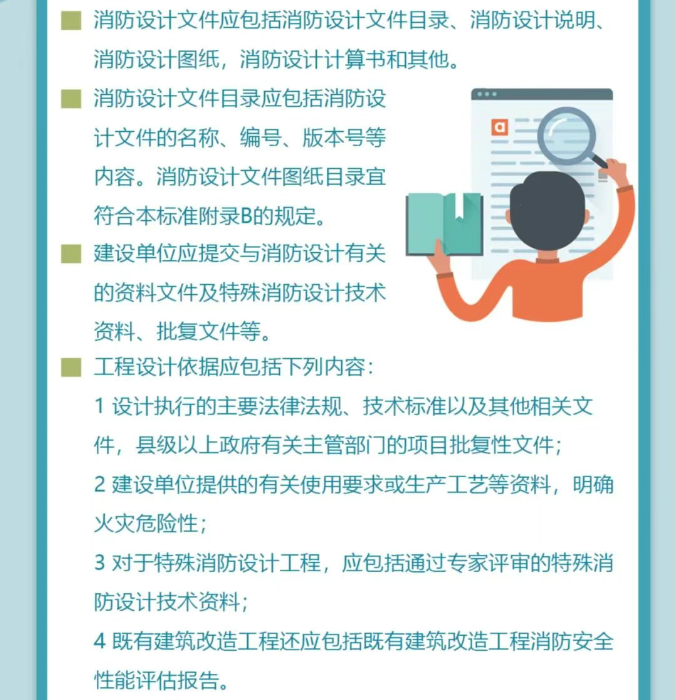 ■ 消防设计文件应包括消防设计文件目录、消防设计说明、消防设计图纸，消防设计计算书和其他。

■ 消防设计文件目录应包括消防设计文件的名称、编号、版本号等内容。消防设计文件图纸目录宜符合本标准附录B的规定。

a

■ 建设单位应提交与消防设计有关的资料文件及特殊消防设计技术资料、批复文件等。

■ 工程设计依据应包括下列内容：

1 设计执行的主要法律法规、技术标准以及其他相关文件，县级以上政府有关主管部门的项目批复性文件；

2 建设单位提供的有关使用要求或生产工艺等资料，明确火灾危险性；

3 对于特殊消防设计工程，应包括通过专家评审的特殊消防设计技术资料；

4 既有建筑改造工程还应包括既有建筑改造工程消防安全性能评估报告。